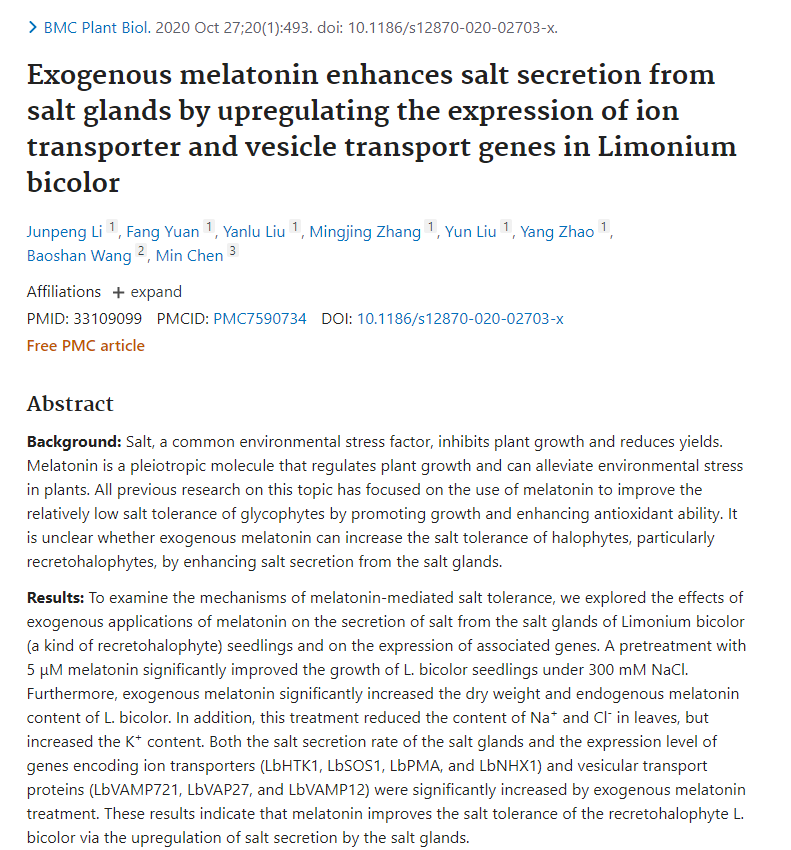 > BMC Plant Biol. 2020 Oct 27;20(1):493. doi: 10.1186/s12870-020-02703-x.

Exogenous melatonin enhances salt secretion from salt glands by upregulating the expression of ion transporter and vesicle transport genes in Limonium bicolor

Junpeng Li $^1$, Fang Yuan $^1$, Yanlu Liu $^1$, Mingjing Zhang $^1$, Yun Liu $^1$, Yang Zhao $^1$, Baoshan Wang $^2$, Min Chen $^3$

Affiliations + expand

PMID: 33109099 PMCID: PMC7590734 DOI: 10.1186/s12870-020-02703-x

Free PMC article

Abstract

Background: Salt, a common environmental stress factor, inhibits plant growth and reduces yields. Melatonin is a pleiotropic molecule that regulates plant growth and can alleviate environmental stress in plants. All previous research on this topic has focused on the use of melatonin to improve the relatively low salt tolerance of glycophytes by promoting growth and enhancing antioxidant ability. It is unclear whether exogenous melatonin can increase the salt tolerance of halophytes, particularly recretohalophytes, by enhancing salt secretion from the salt glands.

Results: To examine the mechanisms of melatonin-mediated salt tolerance, we explored the effects of exogenous applications of melatonin on the secretion of salt from the salt glands of Limonium bicolor (a kind of recretohalophyte) seedlings and on the expression of associated genes. A pretreatment with 5 μM melatonin significantly improved the growth of L. bicolor seedlings under 300 mM NaCl. Furthermore, exogenous melatonin significantly increased the dry weight and endogenous melatonin content of L. bicolor. In addition, this treatment reduced the content of $Na^+$ and $Cl^-$ in leaves, but increased the $K^+$ content. Both the salt secretion rate of the salt glands and the expression level of genes encoding ion transporters (LbHTK1, LbSOS1, LbPMA, and LbNHX1) and vesicular transport proteins (LbVAMP721, LbVAP27, and LbVAMP12) were significantly increased by exogenous melatonin treatment. These results indicate that melatonin improves the salt tolerance of the recretohalophyte L. bicolor via the upregulation of salt secretion by the salt glands.